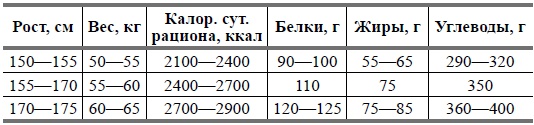 | Рост, см | Вес, кг | Калор. сут. рациона, ккал | Белки, г | Жиры, г | Углеводы, г |
|---|---|---|---|---|---|
| 150—155 | 50—55 | 2100—2400 | 90—100 | 55—65 | 290—320 |
| 155—170 | 55—60 | 2400—2700 | 110 | 75 | 350 |
| 170—175 | 60—65 | 2700—2900 | 120—125 | 75—85 | 360—400 |